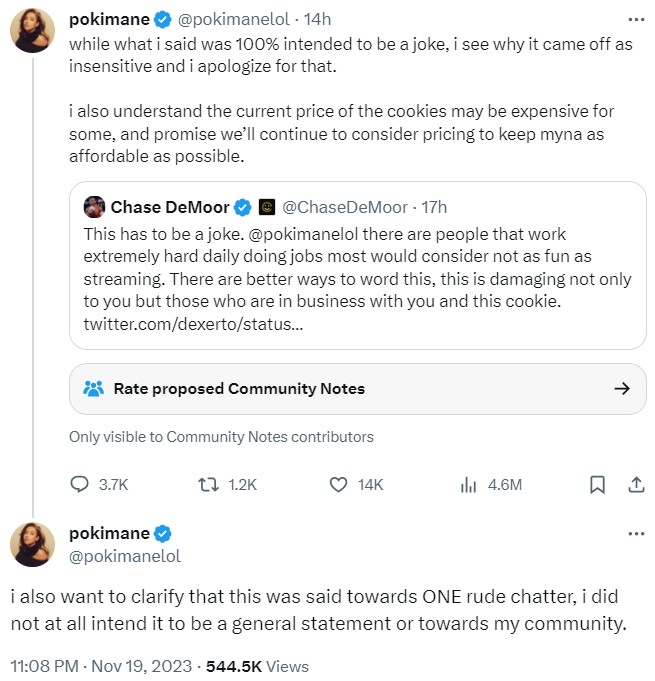 pokimane @pokimanelol · 14h

while what i said was 100% intended to be a joke, i see why it came off as insensitive and i apologize for that.

i also understand the current price of the cookies may be expensive for some, and promise we'll continue to consider pricing to keep myna as affordable as possible.

Chase DeMoor @ChaseDeMoor · 17h

This has to be a joke. @pokimanelol there are people that work extremely hard daily doing jobs most would consider not as fun as streaming. There are better ways to word this, this is damaging not only to you but those who are in business with you and this cookie. twitter.com/dexerto/status...

Rate proposed Community Notes

Only visible to Community Notes contributors

3.7K 1.2K 14K 4.6M

pokimane
@pokimanelol

i also want to clarify that this was said towards ONE rude chatter, i did not at all intend it to be a general statement or towards my community.

11:08 PM · Nov 19, 2023 · 544.5K Views